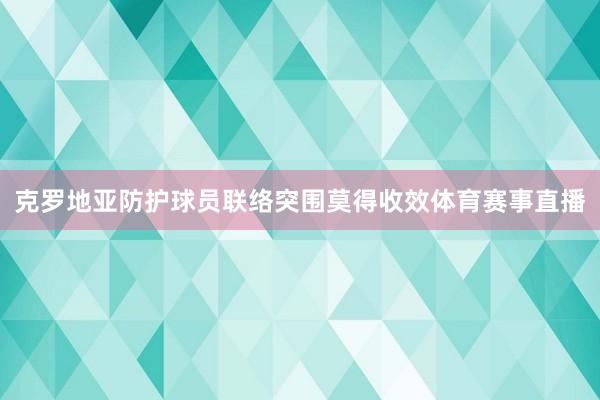 克罗地亚防护球员联络突围莫得收效体育赛事直播